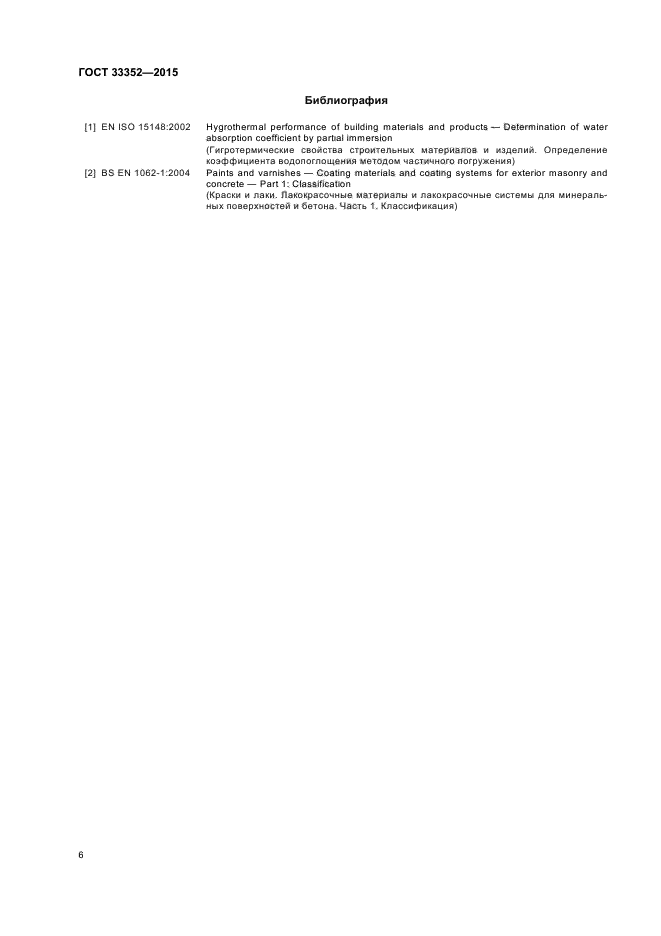 ГОСТ 33352—2015

Библиография

[1] EN ISO 15148:2002 Hygrothermal performance of building materials and products — Determination of water absorption coefficient by partial immersion
(Гигротермические свойства строительных материалов и изделий. Определение коэффициента водопоглощения методом частичного погружения)

[2] BS EN 1062-1:2004 Paints and varnishes — Coating materials and coating systems for exterior masonry and concrete — Part 1: Classification
(Краски и лаки. Лакокрасочные материалы и лакокрасочные системы для минеральных поверхностей и бетона. Часть 1. Классификация)

6